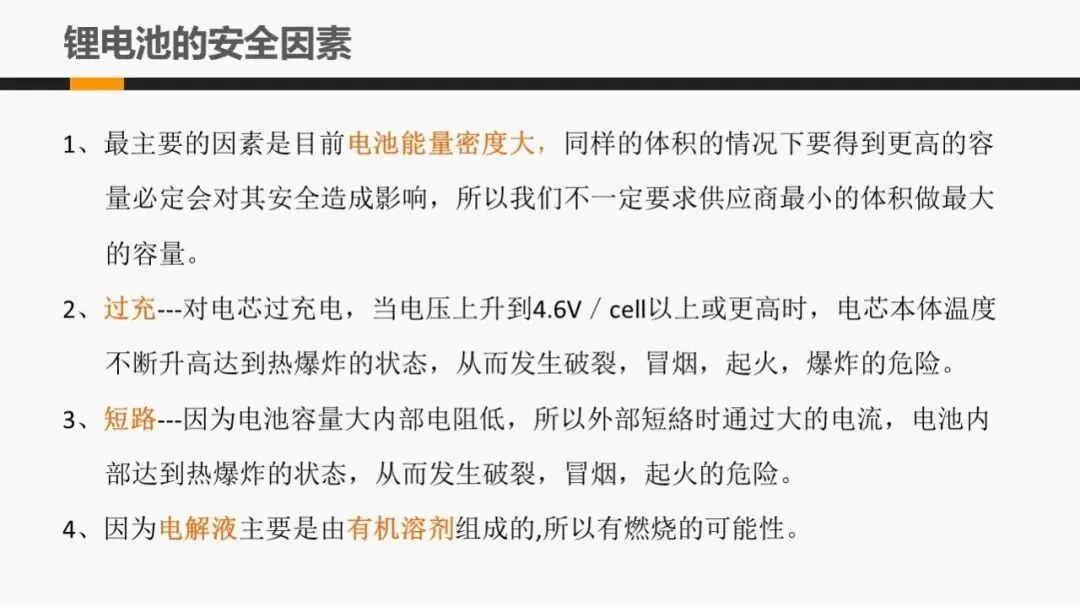 锂电池的安全因素

1、最主要的因素是目前电池能量密度大，同样的体积的情况下要得到更高的容量必定会对其安全造成影响，所以我们不一定要求供应商最小的体积做最大的容量。

2、过充---对电芯过充电，当电压上升到4.6V／cell以上或更高时，电芯本体温度不断升高达到热爆炸的状态，从而发生破裂，冒烟，起火，爆炸的危险。

3、短路---因为电池容量大内部电阻低，所以外部短絡时通过大的电流，电池内部达到热爆炸的状态，从而发生破裂，冒烟，起火的危险。

4、因为电解液主要是由有机溶剂组成的,所以有燃烧的可能性。